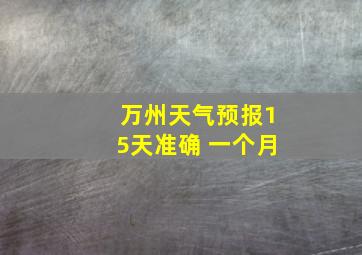 万州天气预报15天准确 一个月